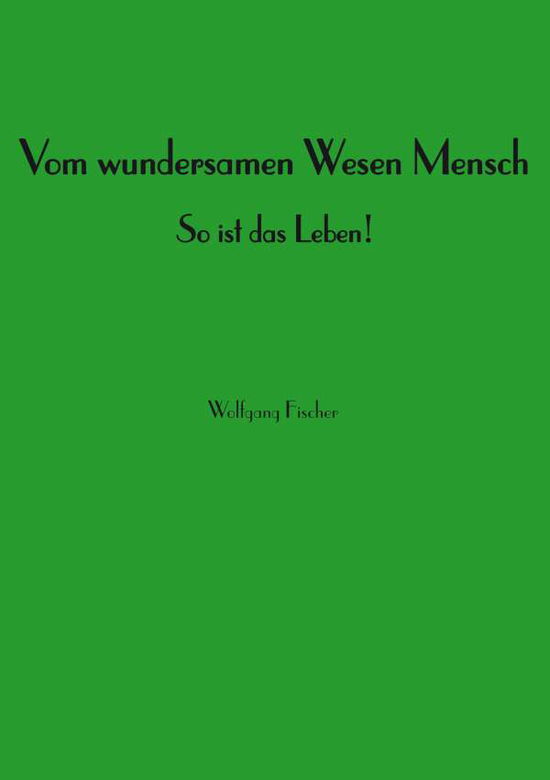 Vom wundersamen Wesen Mensch

So ist das Leben!

Wolfgang Fischer